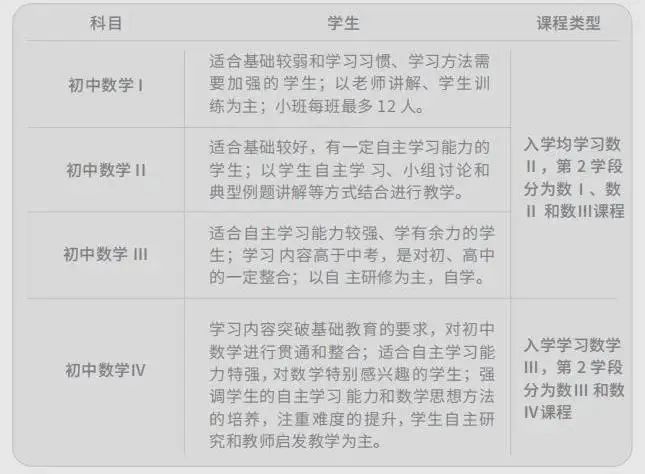 | 科目 | 学生 | 课程类型 |
|---|---|---|
| 初中数学I | 适合基础较弱和学习习惯、学习方法需要加强的学生；以老师讲解、学生训练为主；小班每班最多12人。 | 入学均学习数II，第2学段分为数I、数II和数III课程 |
| 初中数学II | 适合基础较好，有一定自主学习能力的学生；以学生自主学习、小组讨论和典型例题讲解等方式结合进行教学。 | |
| 初中数学III | 适合自主学习能力较强、学有余力的学生；学习内容高于中考，是对初、高中的一定整合；以自主研修为主，自学。 | |
| 初中数学IV | 学习内容突破基础教育的要求，对初中数学进行贯通和整合；适合自主学习能力特强，对数学特别感兴趣的学生；强调学生的自主学习能力和数学思想方法的培养，注重难度的提升，学生自主研究和教师启发教学为主。 | 入学学习数学III，第2学段分为数III和数IV课程 |